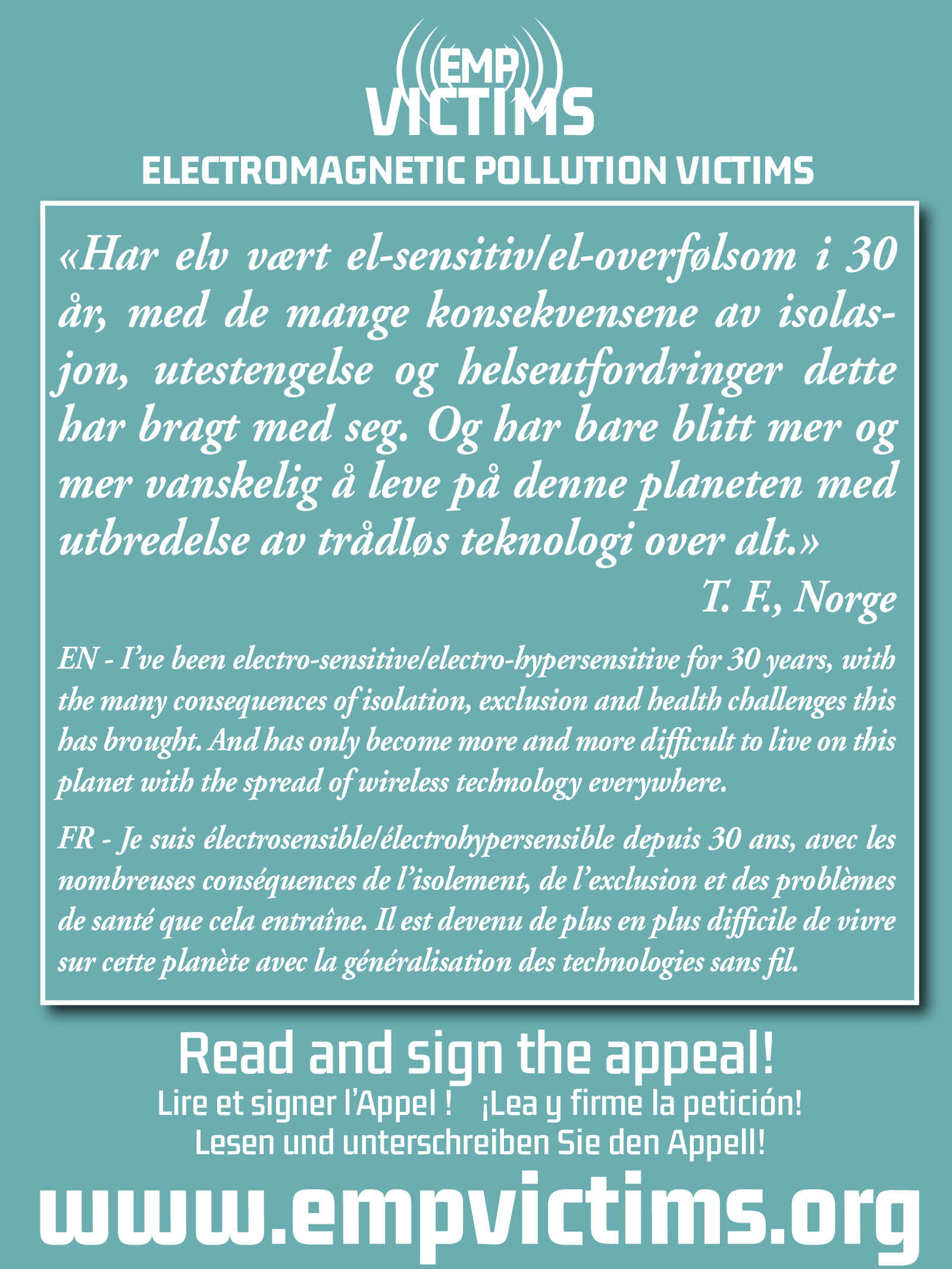 EMP
VICTIMS
ELECTROMAGNETIC POLLUTION VICTIMS

«Har elv vært el-sensitiv/el-overfølsom i 30 år, med de mange konsekvensene av isolasjon, utestengelse og helseutfordringer dette har bragt med seg. Og har bare blitt mer og mer vanskelig å leve på denne planeten med utbredelse av trådløs teknologi over alt.»

T. F., Norge

EN - I've been electro-sensitive/electro-hypersensitive for 30 years, with the many consequences of isolation, exclusion and health challenges this has brought. And has only become more and more difficult to live on this planet with the spread of wireless technology everywhere.

FR - Je suis électrosensible/électrohypersensible depuis 30 ans, avec les nombreuses conséquences de l'isolement, de l'exclusion et des problèmes de santé que cela entraîne. Il est devenu de plus en plus difficile de vivre sur cette planète avec la généralisation des technologies sans fil.

Read and sign the appeal!
Lire et signer l'Appel ! ¡Lea y firme la petición!
Lesen und unterschreiben Sie den Appell!
www.empvictims.org